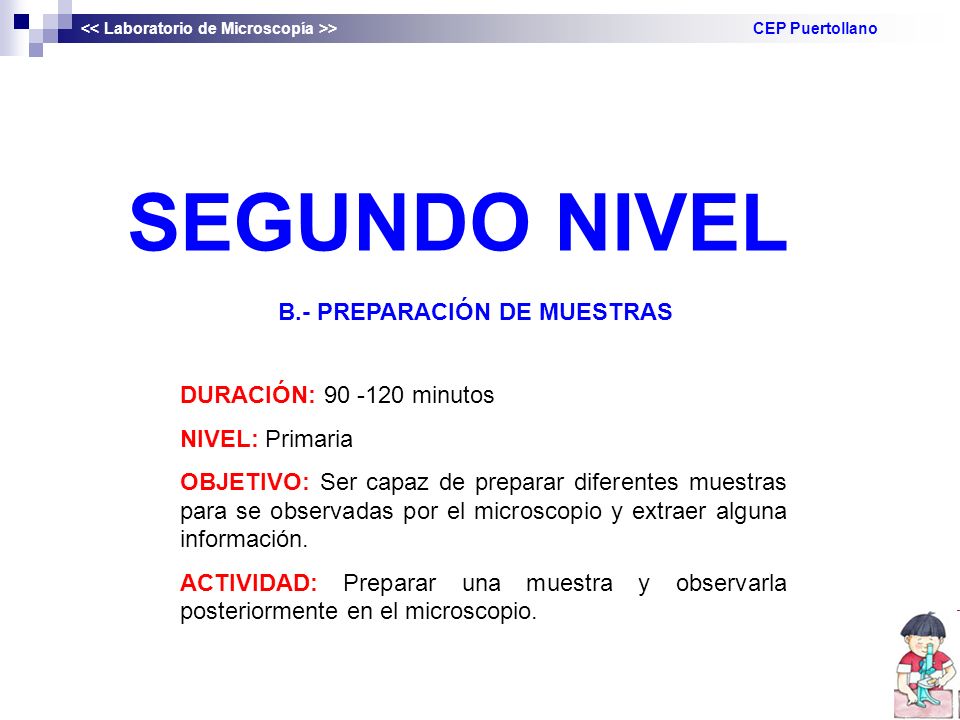 << Laboratorio de Microscopía >>
CEP Puertollano

SEGUNDO NIVEL

B.- PREPARACIÓN DE MUESTRAS

DURACIÓN: 90 -120 minutos

NIVEL: Primaria

OBJETIVO: Ser capaz de preparar diferentes muestras para se observadas por el microscopio y extraer alguna información.

ACTIVIDAD: Preparar una muestra y observarla posteriormente en el microscopio.